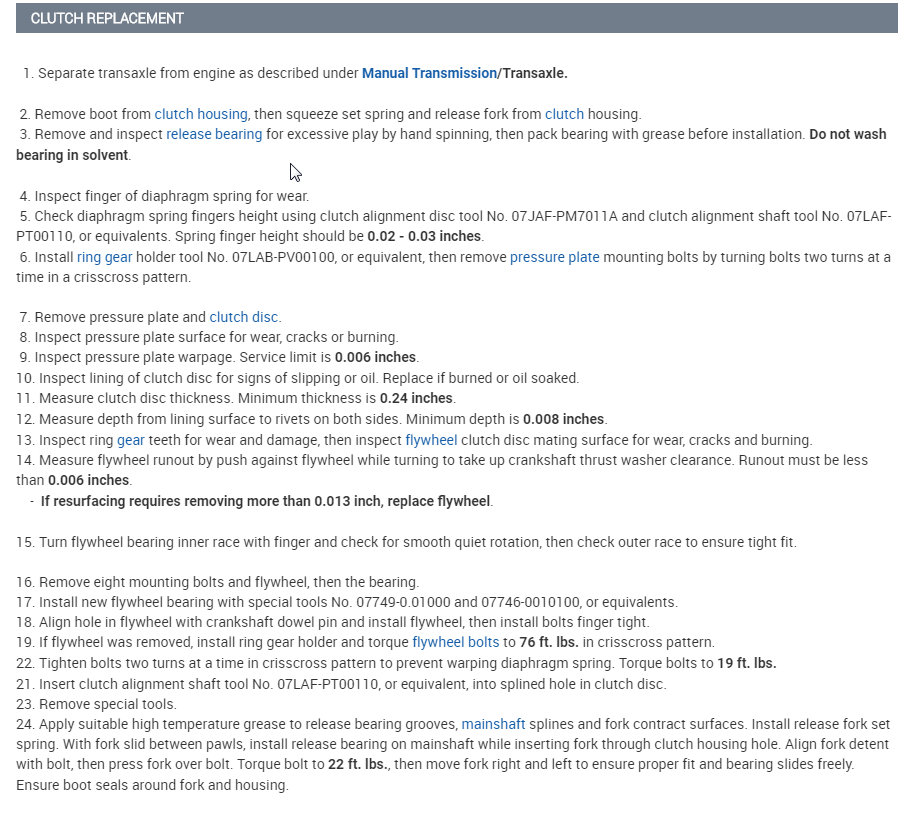 CLUTCH REPLACEMENT

1. Separate transaxle from engine as described under Manual Transmission/Transaxle.

2. Remove boot from clutch housing, then squeeze set spring and release fork from clutch housing.
3. Remove and inspect release bearing for excessive play by hand spinning, then pack bearing with grease before installation. Do not wash bearing in solvent.

4. Inspect finger of diaphragm spring for wear.
5. Check diaphragm spring fingers height using clutch alignment disc tool No. 07JAF-PM7011A and clutch alignment shaft tool No. 07LAF-PT00110, or equivalents. Spring finger height should be 0.02 - 0.03 inches.
6. Install ring gear holder tool No. 07LAB-PV00100, or equivalent, then remove pressure plate mounting bolts by turning bolts two turns at a time in a crisscross pattern.

7. Remove pressure plate and clutch disc.
8. Inspect pressure plate surface for wear, cracks or burning.
9. Inspect pressure plate warpage. Service limit is 0.006 inches.
10. Inspect lining of clutch disc for signs of slipping or oil. Replace if burned or oil soaked.
11. Measure clutch disc thickness. Minimum thickness is 0.24 inches.
12. Measure depth from lining surface to rivets on both sides. Minimum depth is 0.008 inches.
13. Inspect ring gear teeth for wear and damage, then inspect flywheel clutch disc mating surface for wear, cracks and burning.
14. Measure flywheel runout by push against flywheel while turning to take up crankshaft thrust washer clearance. Runout must be less than 0.006 inches.
- If resurfacing requires removing more than 0.013 inch, replace flywheel.

15. Turn flywheel bearing inner race with finger and check for smooth quiet rotation, then check outer race to ensure tight fit.

16. Remove eight mounting bolts and flywheel, then the bearing.
17. Install new flywheel bearing with special tools No. 07749-0.01000 and 07746-0010100, or equivalents.
18. Align hole in flywheel with crankshaft dowel pin and install flywheel, then install bolts finger tight.
19. If flywheel was removed, install ring gear holder and torque flywheel bolts to 76 ft. lbs. in crisscross pattern.
22. Tighten bolts two turns at a time in crisscross pattern to prevent warping diaphragm spring. Torque bolts to 19 ft. lbs.
21. Insert clutch alignment shaft tool No. 07LAF-PT00110, or equivalent, into splined hole in clutch disc.
23. Remove special tools.
24. Apply suitable high temperature grease to release bearing grooves, mainshaft splines and fork contract surfaces. Install release fork set spring. With fork slid between pawls, install release bearing on mainshaft while inserting fork through clutch housing hole. Align fork detent with bolt, then press fork over bolt. Torque bolt to 22 ft. lbs., then move fork right and left to ensure proper fit and bearing slides freely. Ensure boot seals around fork and housing.